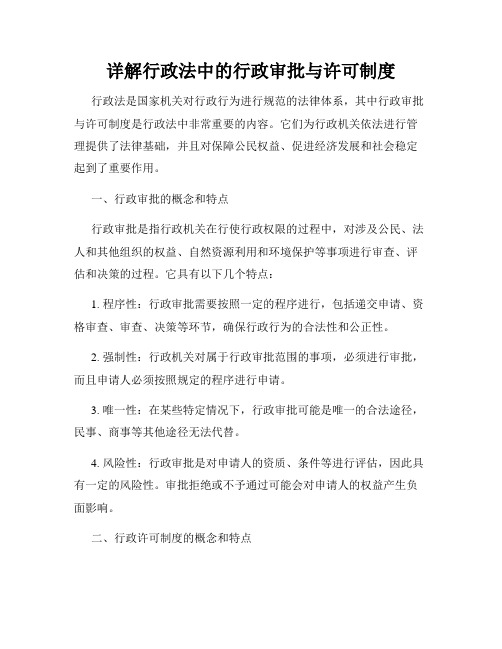 详解行政法中的行政审批与许可制度

行政法是国家机关对行政行为进行规范的法律体系，其中行政审批与许可制度是行政法中非常重要的内容。它们为行政机关依法进行管理提供了法律基础，并且对保障公民权益、促进经济发展和社会稳定起到了重要作用。

一、行政审批的概念和特点

行政审批是指行政机关在行使行政权限的过程中，对涉及公民、法人和其他组织的权益、自然资源利用和环境保护等事项进行审查、评估和决策的过程。它具有以下几个特点：

1. 程序性：行政审批需要按照一定的程序进行，包括递交申请、资格审查、审查、决策等环节，确保行政行为的合法性和公正性。

2. 强制性：行政机关对属于行政审批范围的事项，必须进行审批，而且申请人必须按照规定的程序进行申请。

3. 唯一性：在某些特定情况下，行政审批可能是唯一的合法途径，民事、商事等其他途径无法代替。

4. 风险性：行政审批是对申请人的资质、条件等进行评估，因此具有一定的风险性。审批拒绝或不予通过可能会对申请人的权益产生负面影响。

二、行政许可制度的概念和特点